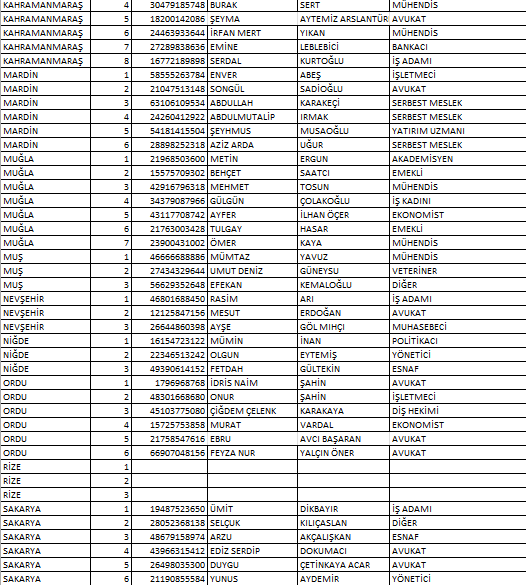 | KAHRAMANMARAŞ | 4 | 30479185748 | BURAK | SERT | MÜHENDİS |
|---|---|---|---|---|---|
| KAHRAMANMARAŞ | 5 | 18200142086 | ŞEYMA | AYTEMİZ ARSLANTÜR | AVUKAT |
| KAHRAMANMARAŞ | 6 | 24463933644 | İRFAN MERT | YIKAN | MÜHENDİS |
| KAHRAMANMARAŞ | 7 | 27289838636 | EMİNE | LEBLEBİCİ | BANKACI |
| KAHRAMANMARAŞ | 8 | 16772189898 | SERDAL | KURTOĞLU | İŞ ADAMI |
| MARDİN | 1 | 58555263784 | ENVER | ABEŞ | İŞLETMECİ |
| MARDİN | 2 | 21047513148 | SONGÜL | SADİOĞLU | AVUKAT |
| MARDİN | 3 | 63106109534 | ABDULLAH | KARAKEÇİ | SERBEST MESLEK |
| MARDİN | 4 | 24260412922 | ABDULMUTALİP | IRMAK | SERBEST MESLEK |
| MARDİN | 5 | 54181415504 | ŞEYHMUS | MUSAOĞLU | YATIRIM UZMANI |
| MARDİN | 6 | 28898252318 | AZİZ ARDA | UĞUR | SERBEST MESLEK |
| MUĞLA | 1 | 21968503600 | METİN | ERGUN | AKADEMİSYEN |
| MUĞLA | 2 | 15575709302 | BEHÇET | SAATCI | EMEKLİ |
| MUĞLA | 3 | 42916796318 | MEHMET | TOSUN | MÜHENDİS |
| MUĞLA | 4 | 34379087966 | GÜLGÜN | ÇOLAKOĞLU | İŞ KADINI |
| MUĞLA | 5 | 43117708742 | AYFER | İLHAN ÖÇER | EKONOMİST |
| MUĞLA | 6 | 21763003428 | TULGAY | HASAR | EMEKLİ |
| MUĞLA | 7 | 23900431002 | ÖMER | KAYA | MÜHENDİS |
| MUŞ | 1 | 46666688886 | MÜMTAZ | YAVUZ | MÜHENDİS |
| MUŞ | 2 | 27434329644 | UMUT DENİZ | GÜNEYSU | VETERİNER |
| MUŞ | 3 | 56629352648 | EFEKAN | KEMALOĞLU | DİĞER |
| NEVŞEHİR | 1 | 46801688450 | RASİM | ARI | İŞ ADAMI |
| NEVŞEHİR | 2 | 12125847156 | MESUT | ERDOĞAN | AVUKAT |
| NEVŞEHİR | 3 | 26644860398 | AYŞE | GÖL MIHÇI | MUHASEBECİ |
| NİĞDE | 1 | 16154723122 | MÜMİN | İNAN | POLİTİKACI |
| NİĞDE | 2 | 22346513242 | OLGUN | EYTEMİŞ | YÖNETİCİ |
| NİĞDE | 3 | 49390614152 | FETDAH | GÜLTEKİN | ESNAF |
| ORDU | 1 | 1796968768 | İDRİS NAİM | ŞAHİN | AVUKAT |
| ORDU | 2 | 48301668680 | ONUR | ŞAHİN | İŞLETMECİ |
| ORDU | 3 | 45103775080 | ÇİĞDEM ÇELENK | KARAKAYA | DİŞ HEKİMİ |
| ORDU | 4 | 15725753858 | MURAT | VARDAL | EKONOMİST |
| ORDU | 5 | 21758547616 | EBRU | AVCI BAŞARAN | AVUKAT |
| ORDU | 6 | 66907048156 | FEYZA NUR | YALÇIN ÖNER | AVUKAT |
| RİZE | 1 | | | | |
| RİZE | 2 | | | | |
| RİZE | 3 | | | | |
| SAKARYA | 1 | 19487523650 | ÜMİT | DİKBAYIR | İŞ ADAMI |
| SAKARYA | 2 | 28052368138 | SELÇUK | KILIÇASLAN | DİĞER |
| SAKARYA | 3 | 48679158974 | ARZU | AKÇALIŞKAN | ESNAF |
| SAKARYA | 4 | 43966315412 | EDİZ SERDİP | DOKUMACI | AVUKAT |
| SAKARYA | 5 | 26498035300 | DUYGU | ÇETİNKAYA ACAR | AVUKAT |
| SAKARYA | 6 | 21190855584 | YUNUS | AYDEMİR | YÖNETİCİ |